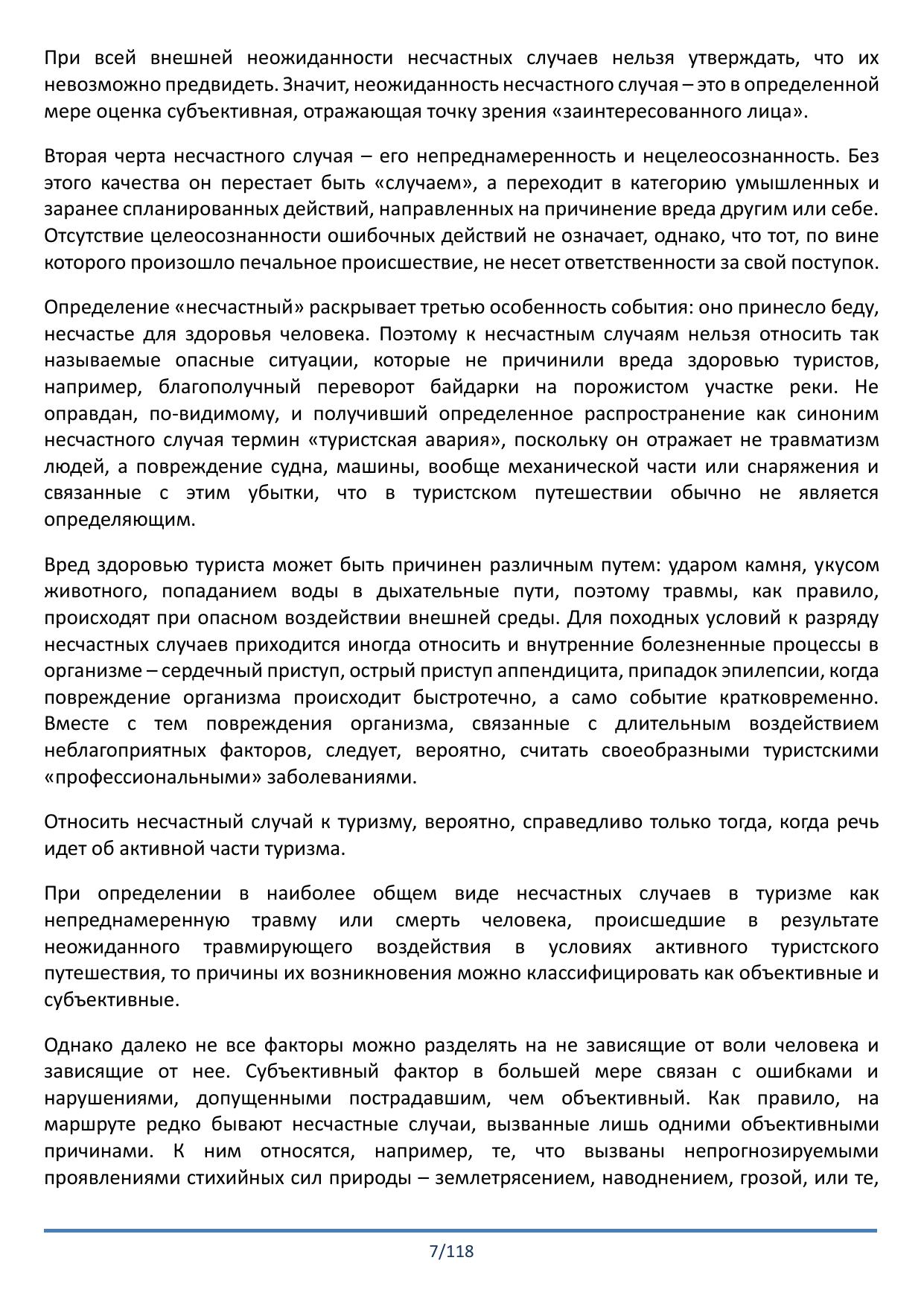 При всей внешней неожиданности несчастных случаев нельзя утверждать, что их невозможно предвидеть. Значит, неожиданность несчастного случая – это в определенной мере оценка субъективная, отражающая точку зрения «заинтересованного лица».

Вторая черта несчастного случая – его непреднамеренность и нецелеосознанность. Без этого качества он перестает быть «случаем», а переходит в категорию умышленных и заранее спланированных действий, направленных на причинение вреда другим или себе. Отсутствие целеосознанности ошибочных действий не означает, однако, что тот, по вине которого произошло печальное происшествие, не несет ответственности за свой поступок.

Определение «несчастный» раскрывает третью особенность события: оно принесло беду, несчастье для здоровья человека. Поэтому к несчастным случаям нельзя относить так называемые опасные ситуации, которые не причинили вреда здоровью туристов, например, благополучный переворот байдарки на порожистом участке реки. Не оправдан, по-видимому, и получивший определенное распространение как синоним несчастного случая термин «туристская авария», поскольку он отражает не травматизм людей, а повреждение судна, машины, вообще механической части или снаряжения и связанные с этим убытки, что в туристском путешествии обычно не является определяющим.

Вред здоровью туриста может быть причинен различным путем: ударом камня, укусом животного, попаданием воды в дыхательные пути, поэтому травмы, как правило, происходят при опасном воздействии внешней среды. Для походных условий к разряду несчастных случаев приходится иногда относить и внутренние болезненные процессы в организме – сердечный приступ, острый приступ аппендицита, припадок эпилепсии, когда повреждение организма происходит быстротечно, а само событие кратковременно. Вместе с тем повреждения организма, связанные с длительным воздействием неблагоприятных факторов, следует, вероятно, считать своеобразными туристскими «профессиональными» заболеваниями.

Относить несчастный случай к туризму, вероятно, справедливо только тогда, когда речь идет об активной части туризма.

При определении в наиболее общем виде несчастных случаев в туризме как непреднамеренную травму или смерть человека, происшедшие в результате неожиданного травмирующего воздействия в условиях активного туристского путешествия, то причины их возникновения можно классифицировать как объективные и субъективные.

Однако далеко не все факторы можно разделять на не зависящие от воли человека и зависящие от нее. Субъективный фактор в большей мере связан с ошибками и нарушениями, допущенными пострадавшим, чем объективный. Как правило, на маршруте редко бывают несчастные случаи, вызванные лишь одними объективными причинами. К ним относятся, например, те, что вызваны непрогнозируемыми проявлениями стихийных сил природы – землетрясением, наводнением, грозой, или те,

7/118